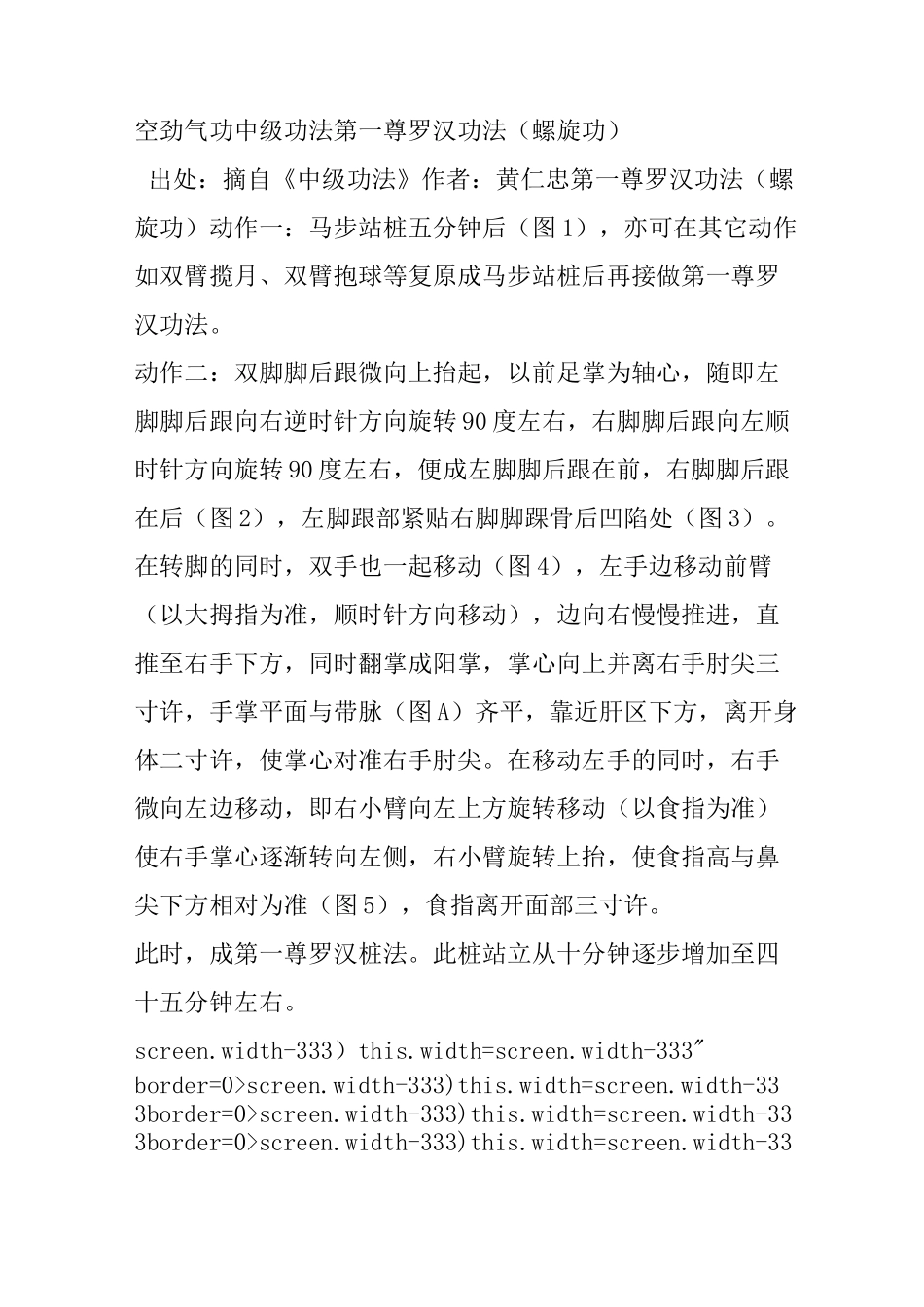 空劲气功中级功法第一尊罗汉功法（螺旋功）

出处：摘自《中级功法》作者：黄仁忠第一尊罗汉功法（螺旋功）动作一：马步站桩五分钟后（图1），亦可在其它动作如双臂揽月、双臂抱球等复原成马步站桩后再接做第一尊罗汉功法。

动作二：双脚脚后跟微向上抬起，以前足掌为轴心，随即左脚脚后跟向右逆时针方向旋转90度左右，右脚脚后跟向左顺时针方向旋转90度左右，便成左脚脚后跟在前，右脚脚后跟在后（图2），左脚跟部紧贴右脚脚踝骨后凹陷处（图3）。在转脚的同时，双手也一起移动（图4），左手边移动前臂（以大拇指为准，顺时针方向移动），边向右慢慢推进，直推至右手下方，同时翻掌成阳掌，掌心向上并离右手肘尖三寸许，手掌平面与带脉（图A）齐平，靠近肝区下方，离开身体二寸许，使掌心对准右手肘尖。在移动左手的同时，右手微向左边移动，即右小臂向左上方旋转移动（以食指为准）使右手掌心逐渐转向左侧，右小臂旋转上抬，使食指高与鼻尖下方相对为准（图5），食指离开面部三寸许。

此时，成第一尊罗汉桩法。此桩站立从十分钟逐步增加至四十五分钟左右。

screen.width-333) this.width=screen.width-333" border=0>screen.width-333)this.width=screen.width-333border=0>screen.width-333)this.width=screen.width-333border=0>screen.width-333)this.width=screen.width-33